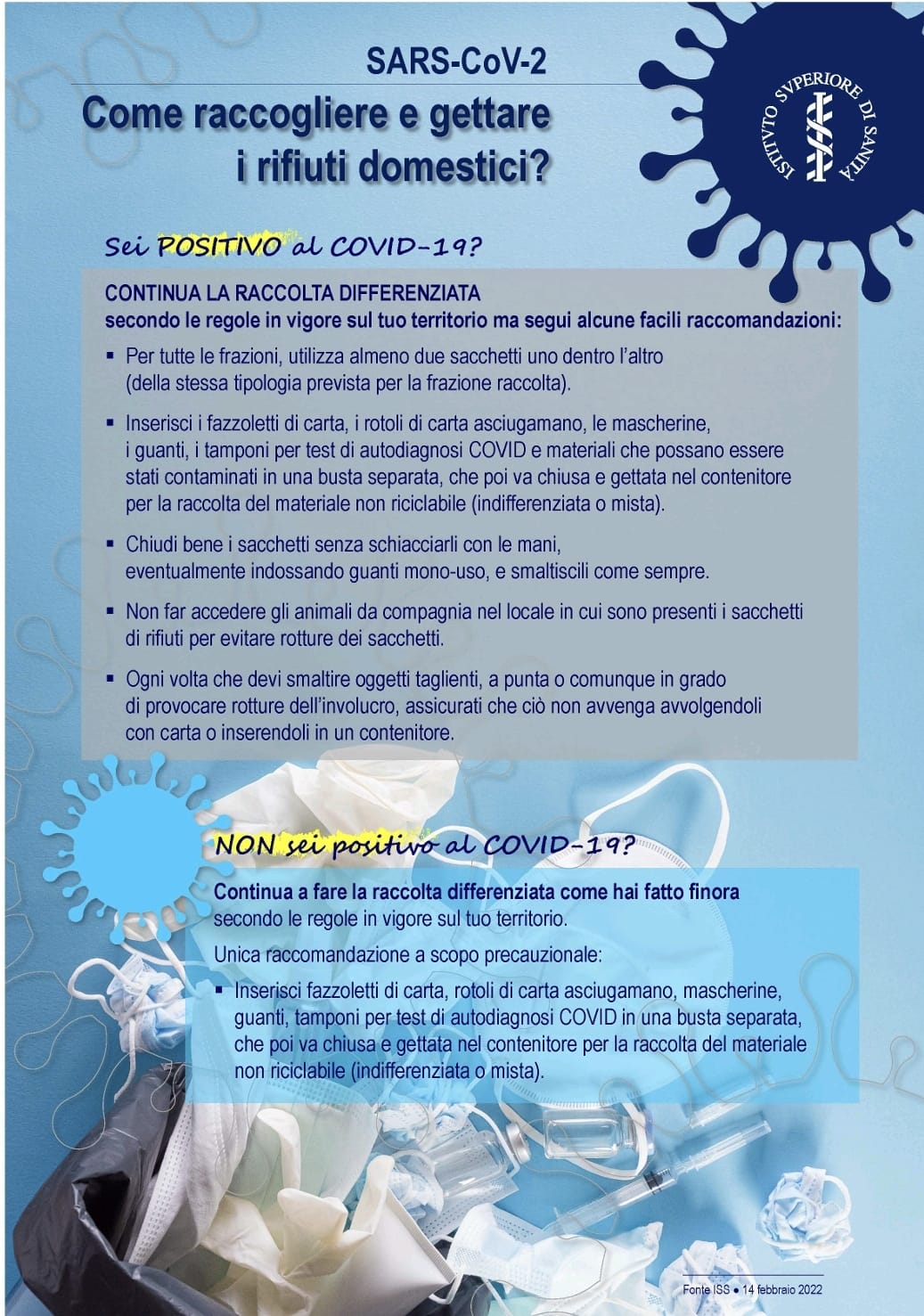 SARS-CoV-2
Come raccogliere e gettare i rifiuti domestici?

ISTITVTO SVPERIORE DI SANITÀ

Sei POSITIVO al COVID-19?

CONTINUA LA RACCOLTA DIFFERENZIATA
secondo le regole in vigore sul tuo territorio ma segui alcune facili raccomandazioni:

▪ Per tutte le frazioni, utilizza almeno due sacchetti uno dentro l'altro (della stessa tipologia prevista per la frazione raccolta).

▪ Inserisci i fazzoletti di carta, i rotoli di carta asciugamano, le mascherine, i guanti, i tamponi per test di autodiagnosi COVID e materiali che possano essere stati contaminati in una busta separata, che poi va chiusa e gettata nel contenitore per la raccolta del materiale non riciclabile (indifferenziata o mista).

▪ Chiudi bene i sacchetti senza schiacciarli con le mani, eventualmente indossando guanti mono-uso, e smaltiscili come sempre.

▪ Non far accedere gli animali da compagnia nel locale in cui sono presenti i sacchetti di rifiuti per evitare rotture dei sacchetti.

▪ Ogni volta che devi smaltire oggetti taglienti, a punta o comunque in grado di provocare rotture dell'involucro, assicurati che ciò non avvenga avvolgendoli con carta o inserendoli in un contenitore.

NON sei positivo al COVID-19?

Continua a fare la raccolta differenziata come hai fatto finora secondo le regole in vigore sul tuo territorio.

Unica raccomandazione a scopo precauzionale:

▪ Inserisci fazzoletti di carta, rotoli di carta asciugamano, mascherine, guanti, tamponi per test di autodiagnosi COVID in una busta separata, che poi va chiusa e gettata nel contenitore per la raccolta del materiale non riciclabile (indifferenziata o mista).

Fonte ISS ● 14 febbraio 2022